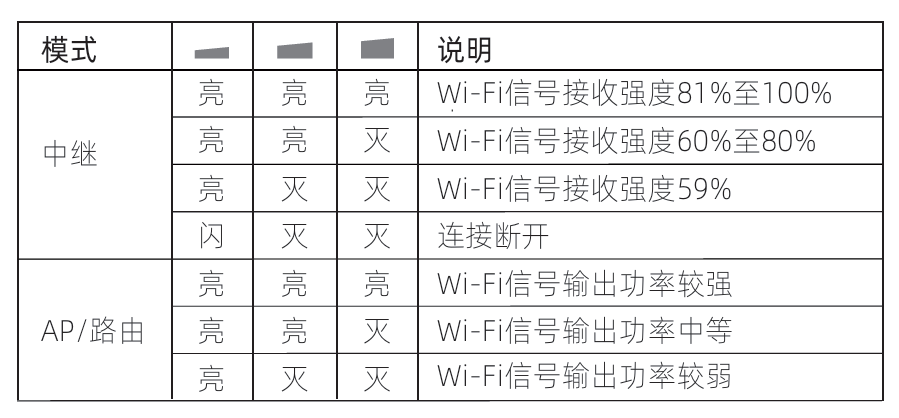 | 模式 | | | | 说明 |
|---|---|---|---|---|
| 中继 | 亮 | 亮 | 亮 | Wi-Fi信号接收强度81%至100% |
| | 亮 | 亮 | 灭 | Wi-Fi信号接收强度60%至80% |
| | 亮 | 灭 | 灭 | Wi-Fi信号接收强度59% |
| | 闪 | 灭 | 灭 | 连接断开 |
| AP/路由 | 亮 | 亮 | 亮 | Wi-Fi信号输出功率较强 |
| | 亮 | 亮 | 灭 | Wi-Fi信号输出功率中等 |
| | 亮 | 灭 | 灭 | Wi-Fi信号输出功率较弱 |